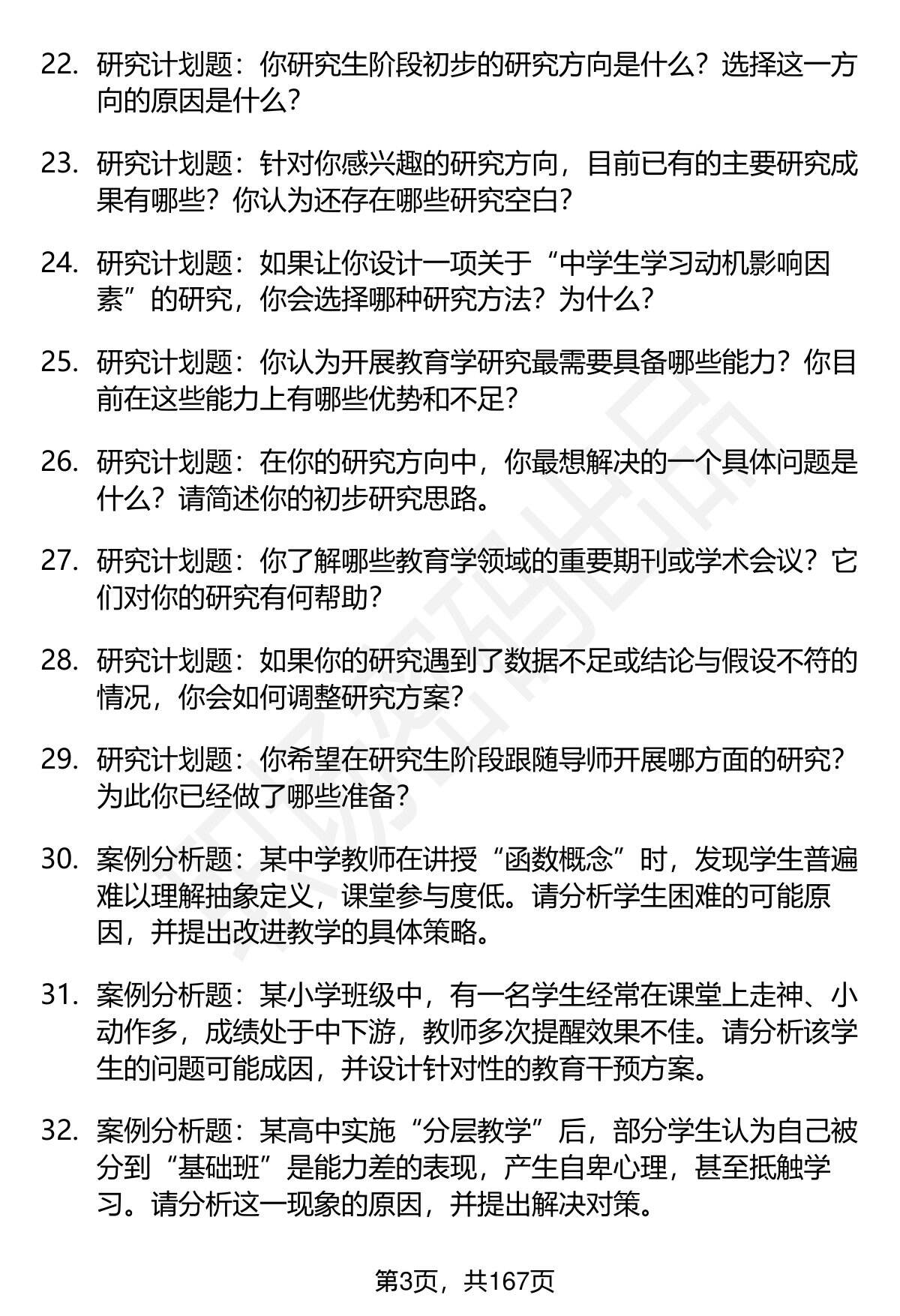 22. 研究计划题：你研究生阶段初步的研究方向是什么？选择这一方向的原因是什么？

23. 研究计划题：针对你感兴趣的研究方向，目前已有的主要研究成果有哪些？你认为还存在哪些研究空白？

24. 研究计划题：如果让你设计一项关于“中学生学习动机影响因素”的研究，你会选择哪种研究方法？为什么？

25. 研究计划题：你认为开展教育学研究最需要具备哪些能力？你目前在这些能力上有哪些优势和不足？

26. 研究计划题：在你的研究方向中，你最想解决的一个具体问题是什么？请简述你的初步研究思路。

27. 研究计划题：你了解哪些教育学领域的重要期刊或学术会议？它们对你的研究有何帮助？

28. 研究计划题：如果你的研究遇到了数据不足或结论与假设不符的情况，你会如何调整研究方案？

29. 研究计划题：你希望在研究生阶段跟随导师开展哪方面的研究？为此你已经做了哪些准备？

30. 案例分析题：某中学教师在讲授“函数概念”时，发现学生普遍难以理解抽象定义，课堂参与度低。请分析学生困难的可能原因，并提出改进教学的具体策略。

31. 案例分析题：某小学班级中，有一名学生经常在课堂上走神、小动作多，成绩处于中下游，教师多次提醒效果不佳。请分析该学生的问题可能成因，并设计针对性的教育干预方案。

32. 案例分析题：某高中实施“分层教学”后，部分学生认为自己被分到“基础班”是能力差的表现，产生自卑心理，甚至抵触学习。请分析这一现象的原因，并提出解决对策。

第3页，共167页